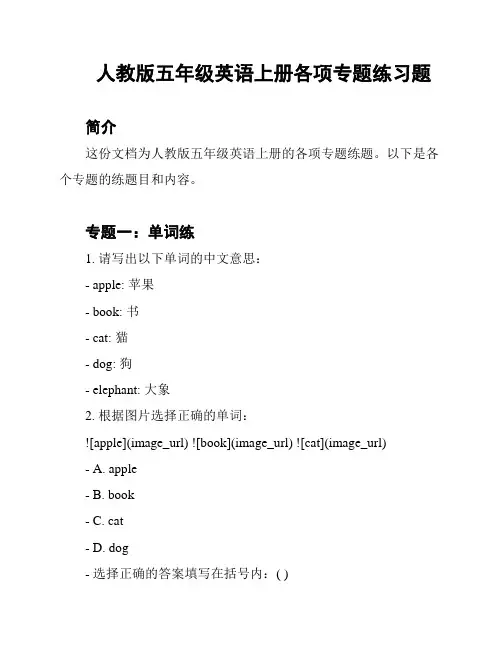 人教版五年级英语上册各项专题练习题

简介

这份文档为人教版五年级英语上册的各项专题练题。以下是各个专题的练题目和内容。

专题一：单词练

1. 请写出以下单词的中文意思：

- apple: 苹果

- book: 书

- cat: 猫

- dog: 狗

- elephant: 大象

2. 根据图片选择正确的单词：

![apple](image_url) ![book](image_url) ![cat](image_url)

- A. apple

- B. book

- C. cat

- D. dog

- 选择正确的答案填写在括号内：( )